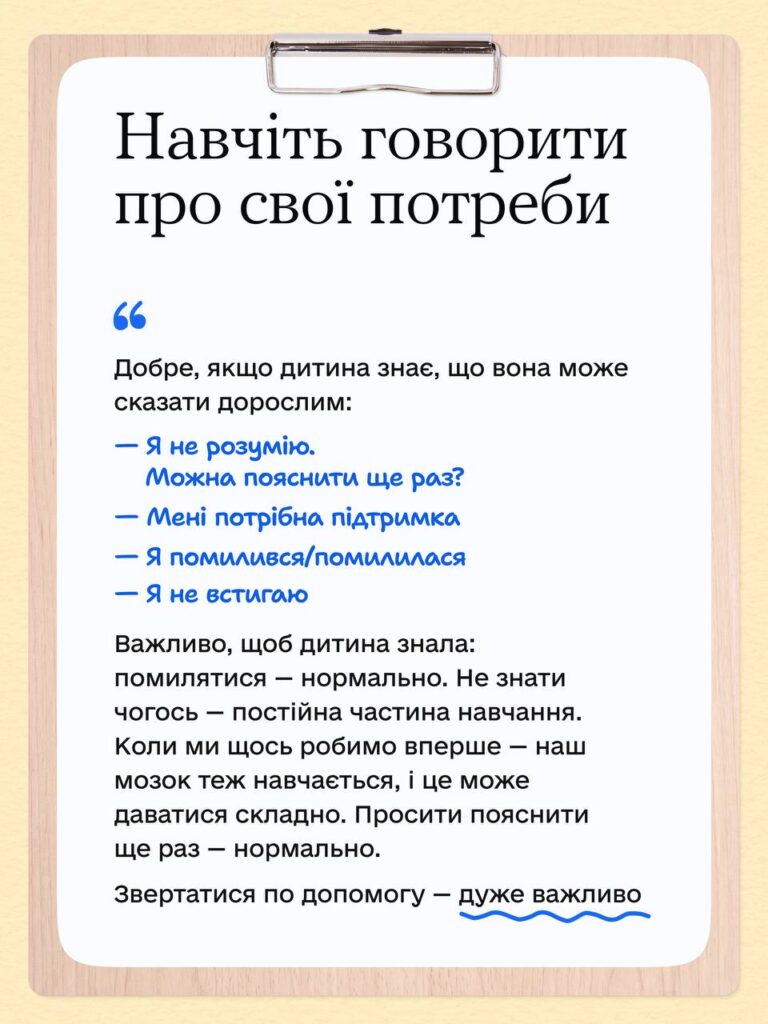 Навчіть говорити про свої потреби

“

Добре, якщо дитина знає, що вона може сказати дорослим:

— Я не розумію. Можна пояснити ще раз?

— Мені потрібна підтримка

— Я помилився/помилилася

— Я не встигаю

Важливо, щоб дитина знала: помилятися — нормально. Не знати чогось — постійна частина навчання. Коли ми щось робимо вперше — наш мозок теж навчається, і це може даватися складно. Просити пояснити ще раз — нормально.

Звертатися по допомогу — дуже важливо